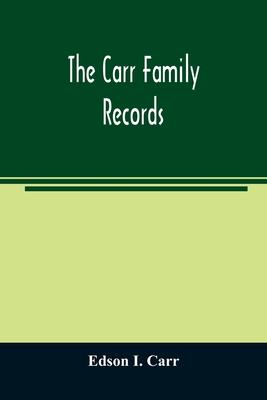 The Carr Family Records

Edson I. Carr